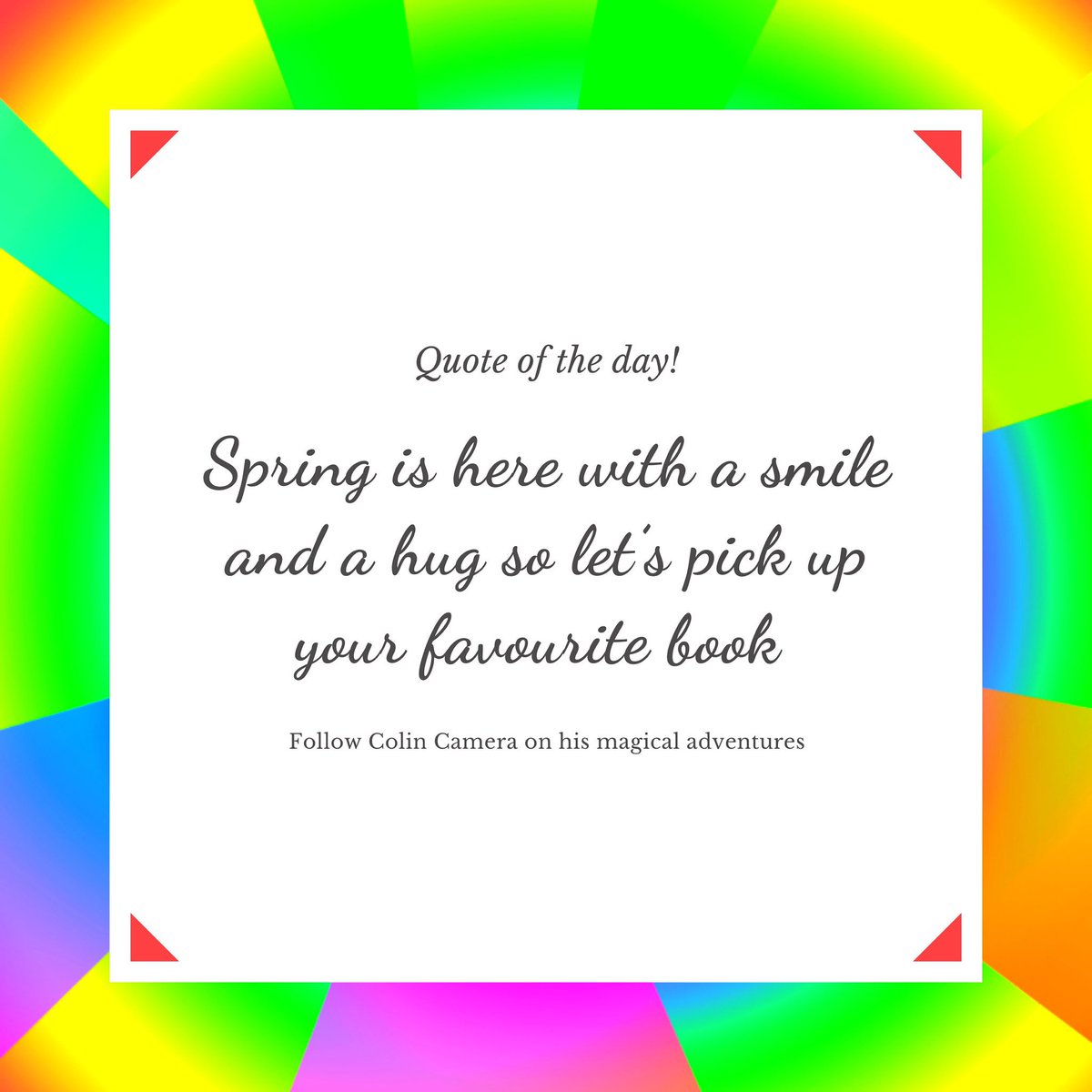 Quote of the day!

Spring is here with a smile and a hug so let's pick up your favourite book

Follow Colin Camera on his magical adventures